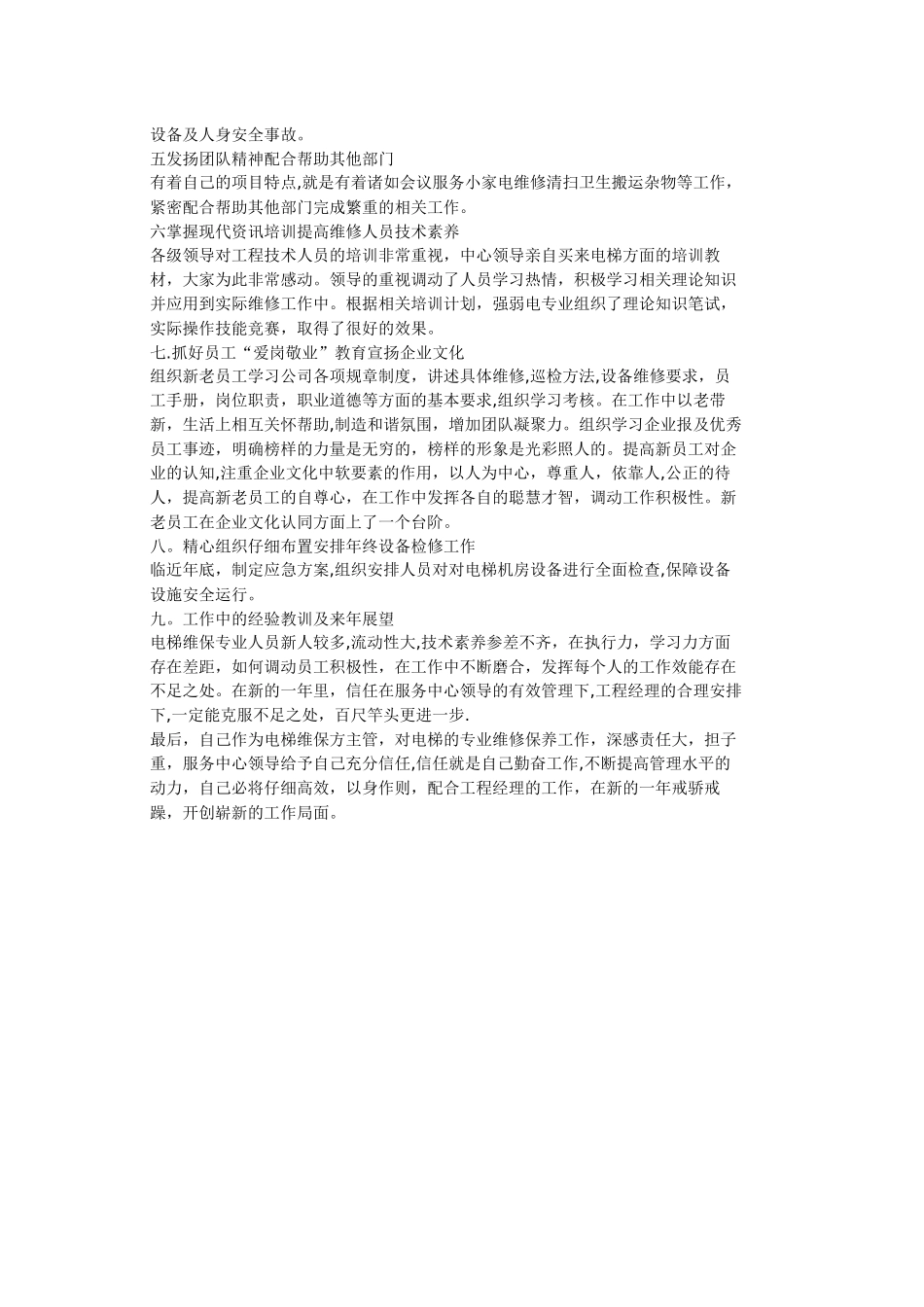 设备及人身安全事故。
五发扬团队精神配合帮助其他部门
有着自己的项目特点,就是有着诸如会议服务小家电维修清扫卫生搬运杂物等工作，紧密配合帮助其他部门完成繁重的相关工作。
六掌握现代资讯培训提高维修人员技术素养
各级领导对工程技术人员的培训非常重视，中心领导亲自买来电梯方面的培训教材，大家为此非常感动。领导的重视调动了人员学习热情，积极学习相关理论知识并应用到实际维修工作中。根据相关培训计划，强弱电专业组织了理论知识笔试，实际操作技能竞赛，取得了很好的效果。
七.抓好员工“爱岗敬业”教育宣扬企业文化
组织新老员工学习公司各项规章制度，讲述具体维修,巡检方法,设备维修要求，员工手册，岗位职责，职业道德等方面的基本要求,组织学习考核。在工作中以老带新，生活上相互关怀帮助,制造和谐氛围，增加团队凝聚力。组织学习企业报及优秀员工事迹，明确榜样的力量是无穷的，榜样的形象是光彩照人的。提高新员工对企业的认知,注重企业文化中软要素的作用，以人为中心，尊重人，依靠人,公正的待人，提高新老员工的自尊心，在工作中发挥各自的聪慧才智，调动工作积极性。新老员工在企业文化认同方面上了一个台阶。
八。精心组织仔细布置安排年终设备检修工作
临近年底，制定应急方案,组织安排人员对对电梯机房设备进行全面检查,保障设备设施安全运行。
九。工作中的经验教训及来年展望
电梯维保专业人员新人较多,流动性大,技术素养参差不齐，在执行力，学习力方面存在差距，如何调动员工积极性，在工作中不断磨合，发挥每个人的工作效能存在不足之处。在新的一年里，信任在服务中心领导的有效管理下,工程经理的合理安排下,一定能克服不足之处，百尺竿头更进一步.
最后，自己作为电梯维保方主管，对电梯的专业维修保养工作，深感责任大，担子重，服务中心领导给予自己充分信任,信任就是自己勤奋工作,不断提高管理水平的动力，自己必将仔细高效，以身作则，配合工程经理的工作，在新的一年戒骄戒躁，开创崭新的工作局面。